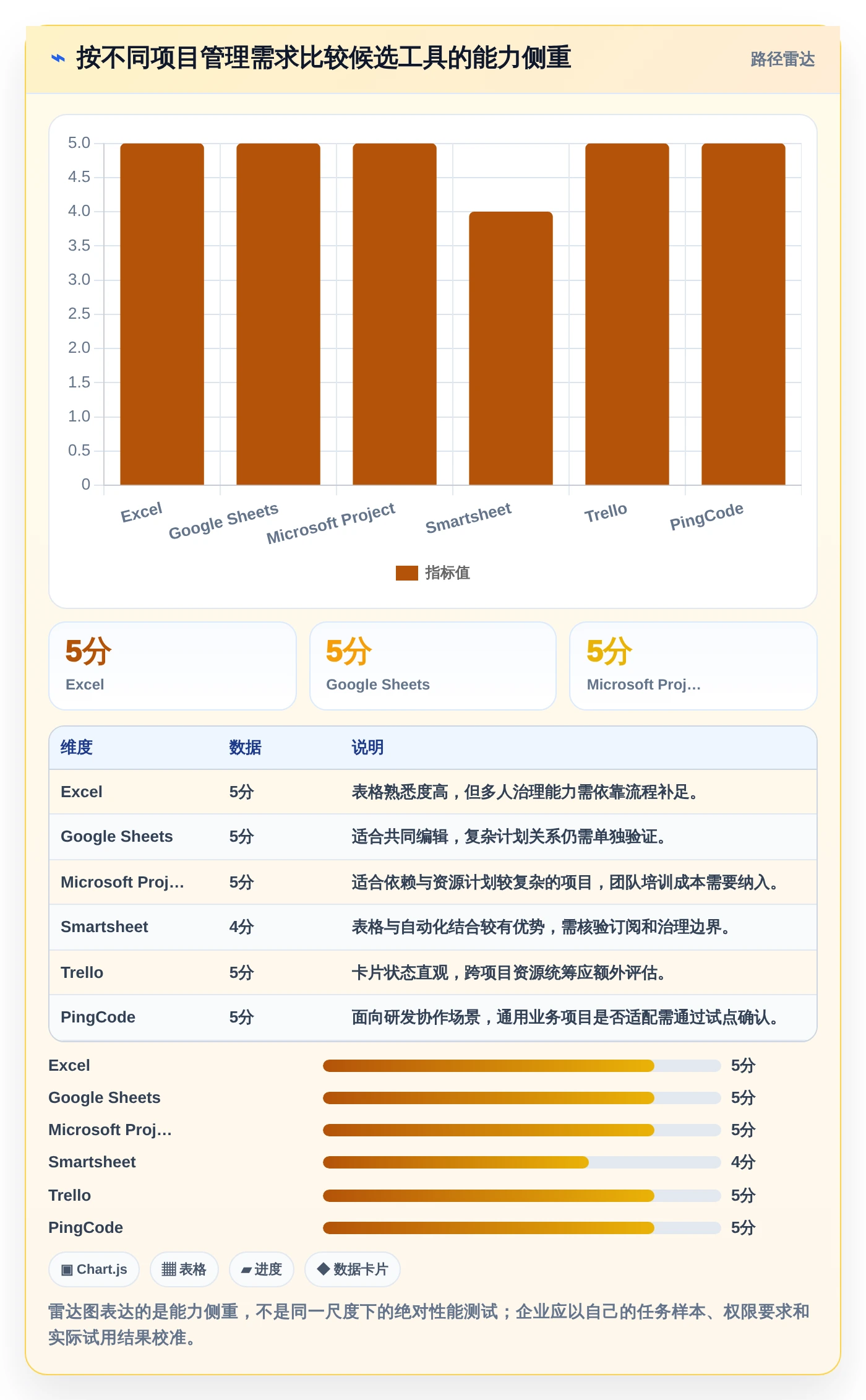 ⌁ 按不同项目管理需求比较候选工具的能力侧重

路径雷达

5.0
4.5
4.0
3.5
3.0
2.5
2.0
1.5
1.0
0.5
0

Excel
Google Sheets
Microsoft Project
Smartsheet
Trello
PingCode

指标值

5分
Excel

5分
Google Sheets

5分
Microsoft Proj…

| 维度 | 数据 | 说明 |
|---|---|---|
| Excel | 5分 | 表格熟悉度高，但多人治理能力需依靠流程补足。 |
| Google Sheets | 5分 | 适合共同编辑，复杂计划关系仍需单独验证。 |
| Microsoft Proj… | 5分 | 适合依赖与资源计划较复杂的项目，团队培训成本需要纳入。 |
| Smartsheet | 4分 | 表格与自动化结合较有优势，需核验订阅和治理边界。 |
| Trello | 5分 | 卡片状态直观，跨项目资源统筹应额外评估。 |
| PingCode | 5分 | 面向研发协作场景，通用业务项目是否适配需通过试点确认。 |

Excel 5分
Google Sheets 5分
Microsoft Proj… 5分
Smartsheet 4分
Trello 5分
PingCode 5分

▣ Chart.js
▦ 表格
▰ 进度
◆ 数据卡片

雷达图表达的是能力侧重，不是同一尺度下的绝对性能测试；企业应以自己的任务样本、权限要求和实际试用结果校准。